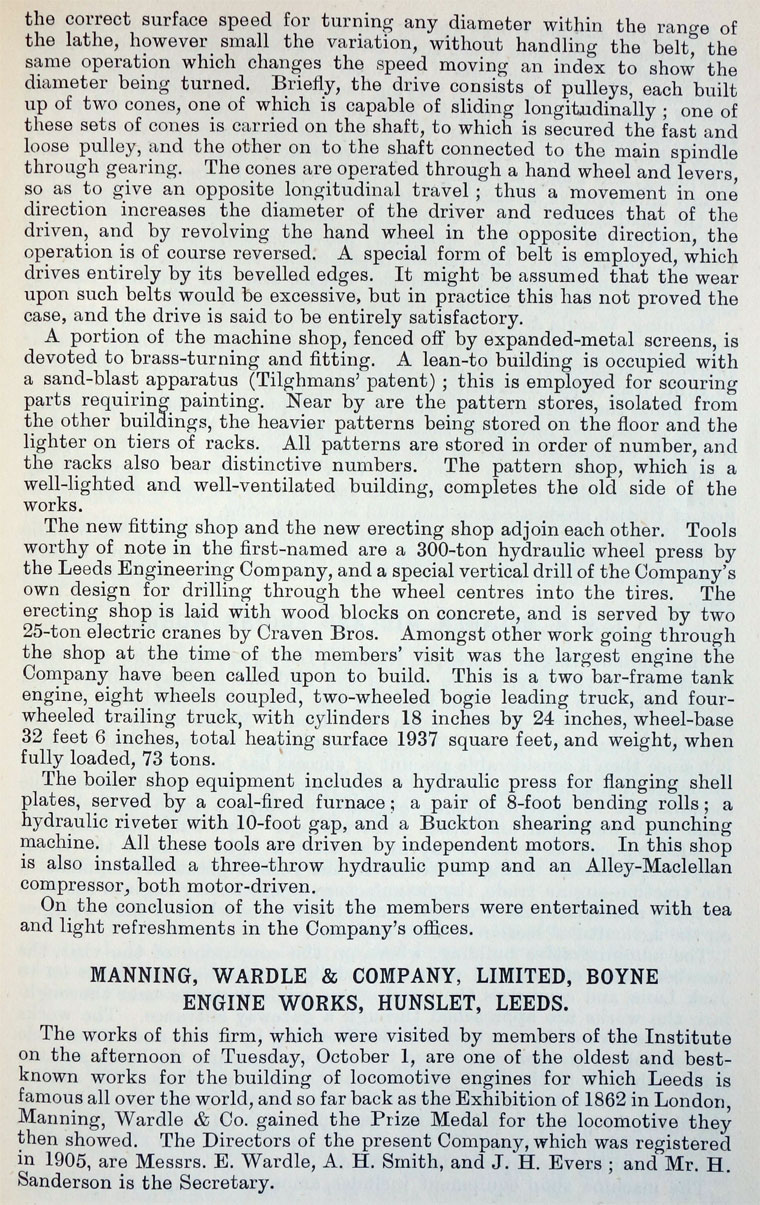 the correct surface speed for turning any diameter within the range of the lathe, however small the variation, without handling the belt, the same operation which changes the speed moving an index to show the diameter being turned. Briefly, the drive consists of pulleys, each built up of two cones, one of which is capable of sliding longitudinally; one of these sets of cones is carried on the shaft, to which is secured the fast and loose pulley, and the other on to the shaft connected to the main spindle through gearing. The cones are operated through a hand wheel and levers, so as to give an opposite longitudinal travel; thus a movement in one direction increases the diameter of the driver and reduces that of the driven, and by revolving the hand wheel in the opposite direction, the operation is of course reversed. A special form of belt is employed, which drives entirely by its bevelled edges. It might be assumed that the wear upon such belts would be excessive, but in practice this has not proved the case, and the drive is said to be entirely satisfactory.

A portion of the machine shop, fenced off by expanded-metal screens, is devoted to brass-turning and fitting. A lean-to building is occupied with a sand-blast apparatus (Tilghmans' patent); this is employed for scouring parts requiring painting. Near by are the pattern stores, isolated from the other buildings, the heavier patterns being stored on the floor and the lighter on tiers of racks. All patterns are stored in order of number, and the racks also bear distinctive numbers. The pattern shop, which is a well-lighted and well-ventilated building, completes the old side of the works.

The new fitting shop and the new erecting shop adjoin each other. Tools worthy of note in the first-named are a 300-ton hydraulic wheel press by the Leeds Engineering Company, and a special vertical drill of the Company's own design for drilling through the wheel centres into the tires. The erecting shop is laid with wood blocks on concrete, and is served by two 25-ton electric cranes by Craven Bros. Amongst other work going through the shop at the time of the members' visit was the largest engine the Company have been called upon to build. This is a two bar-frame tank engine, eight wheels coupled, two-wheeled bogie leading truck, and four-wheeled trailing truck, with cylinders 18 inches by 24 inches, wheel-base 32 feet 6 inches, total heating surface 1937 square feet, and weight, when fully loaded, 73 tons.

The boiler shop equipment includes a hydraulic press for flanging shell plates, served by a coal-fired furnace; a pair of 8-foot bending rolls; a hydraulic riveter with 10-foot gap, and a Buckton shearing and punching machine. All these tools are driven by independent motors. In this shop is also installed a three-throw hydraulic pump and an Alley-Maclellan compressor, both motor-driven.

On the conclusion of the visit the members were entertained with tea and light refreshments in the Company's offices.

MANNING, WARDLE & COMPANY, LIMITED, BOYNE ENGINE WORKS, HUNSLET, LEEDS.

The works of this firm, which were visited by members of the Institute on the afternoon of Tuesday, October 1, are one of the oldest and best-known works for the building of locomotive engines for which Leeds is famous all over the world, and so far back as the Exhibition of 1862 in London, Manning, Wardle & Co. gained the Prize Medal for the locomotive they then showed. The Directors of the present Company, which was registered in 1905, are Messrs. E. Wardle, A. H. Smith, and J. H. Evers; and Mr. H. Sanderson is the Secretary.